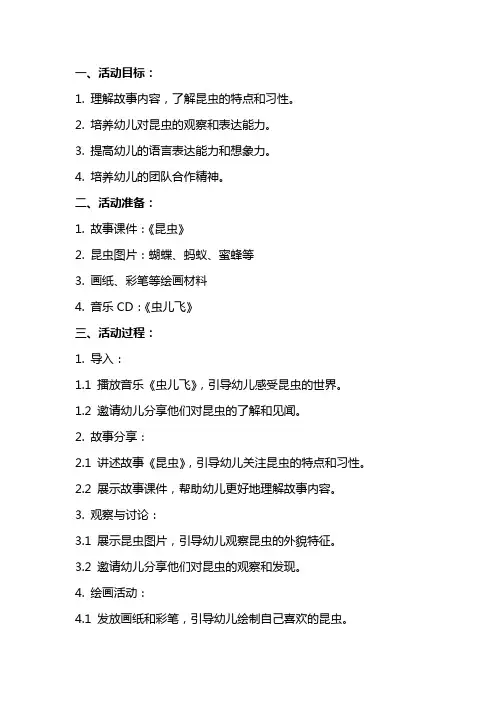 一、活动目标：

1. 理解故事内容，了解昆虫的特点和习性。

2. 培养幼儿对昆虫的观察和表达能力。

3. 提高幼儿的语言表达能力和想象力。

4. 培养幼儿的团队合作精神。

二、活动准备：

1. 故事课件：《昆虫》

2. 昆虫图片：蝴蝶、蚂蚁、蜜蜂等

3. 画纸、彩笔等绘画材料

4. 音乐 CD：《虫儿飞》

三、活动过程：

1. 导入：

1.1 播放音乐《虫儿飞》，引导幼儿感受昆虫的世界。

1.2 邀请幼儿分享他们对昆虫的了解和见闻。

2. 故事分享：

2.1 讲述故事《昆虫》，引导幼儿关注昆虫的特点和习性。

2.2 展示故事课件，帮助幼儿更好地理解故事内容。

3. 观察与讨论：

3.1 展示昆虫图片，引导幼儿观察昆虫的外貌特征。

3.2 邀请幼儿分享他们对昆虫的观察和发现。

4. 绘画活动：

4.1 发放画纸和彩笔，引导幼儿绘制自己喜欢的昆虫。